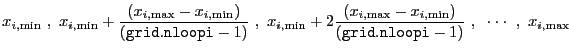 $x_{i,\min}\ ,\ x_{i,\min}+\frac{(x_{i,\max}-x_{i,\min})}{(\texttt{grid.nloopi}-1)}\ ,\ x_{i,\min}+2\frac{(x_{i,\max}-x_{i,\min})}{(\texttt{grid.nloopi}-1)}\ ,\ \cdots\ ,\ x_{i,\max}$